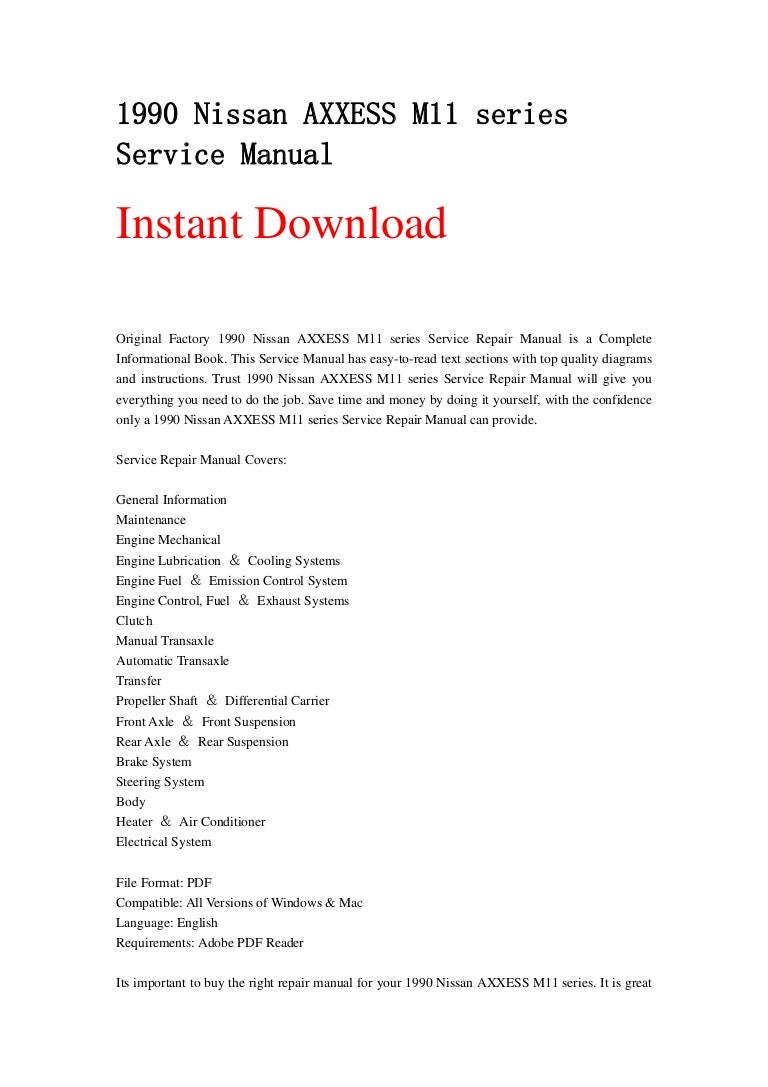 1990 Nissan AXXESS M11 series Service Manual

Instant Download

Original Factory 1990 Nissan AXXESS M11 series Service Repair Manual is a Complete Informational Book. This Service Manual has easy-to-read text sections with top quality diagrams and instructions. Trust 1990 Nissan AXXESS M11 series Service Repair Manual will give you everything you need to do the job. Save time and money by doing it yourself, with the confidence only a 1990 Nissan AXXESS M11 series Service Repair Manual can provide.

Service Repair Manual Covers:

General Information
Maintenance
Engine Mechanical
Engine Lubrication ＆ Cooling Systems
Engine Fuel ＆ Emission Control System
Engine Control, Fuel ＆ Exhaust Systems
Clutch
Manual Transaxle
Automatic Transaxle
Transfer
Propeller Shaft ＆ Differential Carrier
Front Axle ＆ Front Suspension
Rear Axle ＆ Rear Suspension
Brake System
Steering System
Body
Heater ＆ Air Conditioner
Electrical System

File Format: PDF
Compatible: All Versions of Windows & Mac
Language: English
Requirements: Adobe PDF Reader

Its important to buy the right repair manual for your 1990 Nissan AXXESS M11 series. It is great